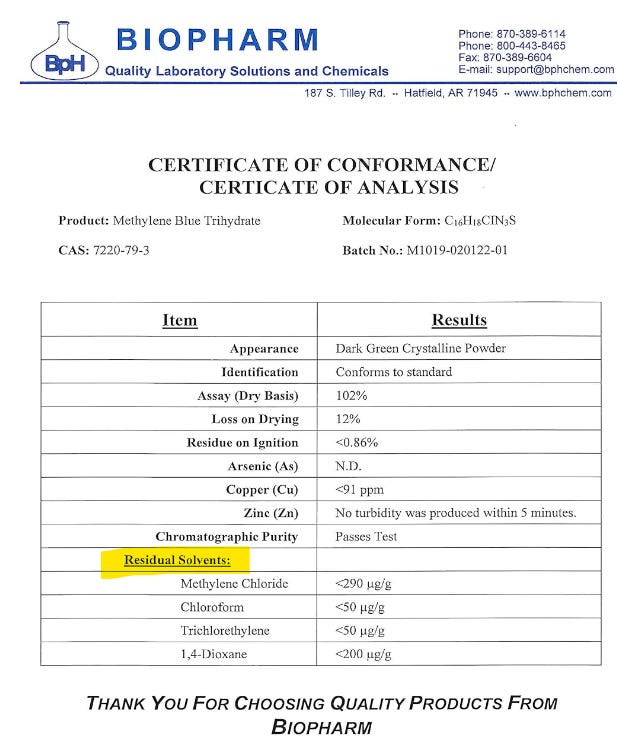 BpH

BIOPHARM
Quality Laboratory Solutions and Chemicals

Phone: 870-389-6114
Phone: 800-443-8465
Fax: 870-389-6604
E-mail: support@bphchem.com

187 S. Tilley Rd. -- Hatfield, AR 71945 -- www.bphchem.com

CERTIFICATE OF CONFORMANCE/
CERTICATE OF ANALYSIS

Product: Methylene Blue Trihydrate

Molecular Form: $C_{16}H_{18}ClN_3S$

CAS: 7220-79-3

Batch No.: M1019-020122-01

| Item | Results |
|---|---|
| Appearance | Dark Green Crystalline Powder |
| Identification | Conforms to standard |
| Assay (Dry Basis) | 102% |
| Loss on Drying | 12% |
| Residue on Ignition | <0.86% |
| Arsenic (As) | N.D. |
| Copper (Cu) | <91 ppm |
| Zinc (Zn) | No turbidity was produced within 5 minutes. |
| Chromatographic Purity | Passes Test |
| Residual Solvents: | |
| Methylene Chloride | <290 µg/g |
| Chloroform | <50 µg/g |
| Trichlorethylene | <50 µg/g |
| 1,4-Dioxane | <200 µg/g |

THANK YOU FOR CHOOSING QUALITY PRODUCTS FROM BIOPHARM